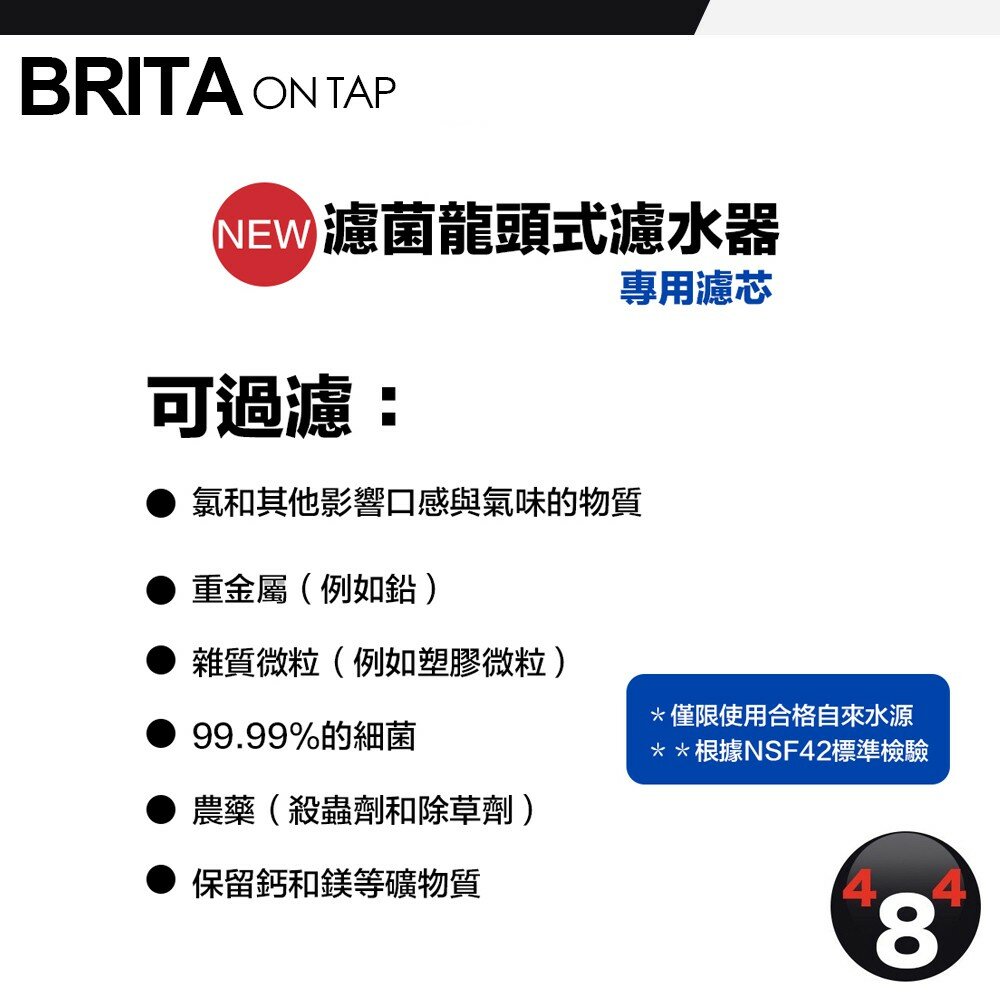 BRITA ON TAP

NEW 濾菌龍頭式濾水器
專用濾芯

可過濾：

• 氯和其他影響口感與氣味的物質

• 重金屬（例如鉛）

• 雜質微粒（例如塑膠微粒）

• 99.99%的細菌

• 農藥（殺蟲劑和除草劑）

• 保留鈣和鎂等礦物質

＊僅限使用合格自來水源
＊＊根據NSF42標準檢驗

484